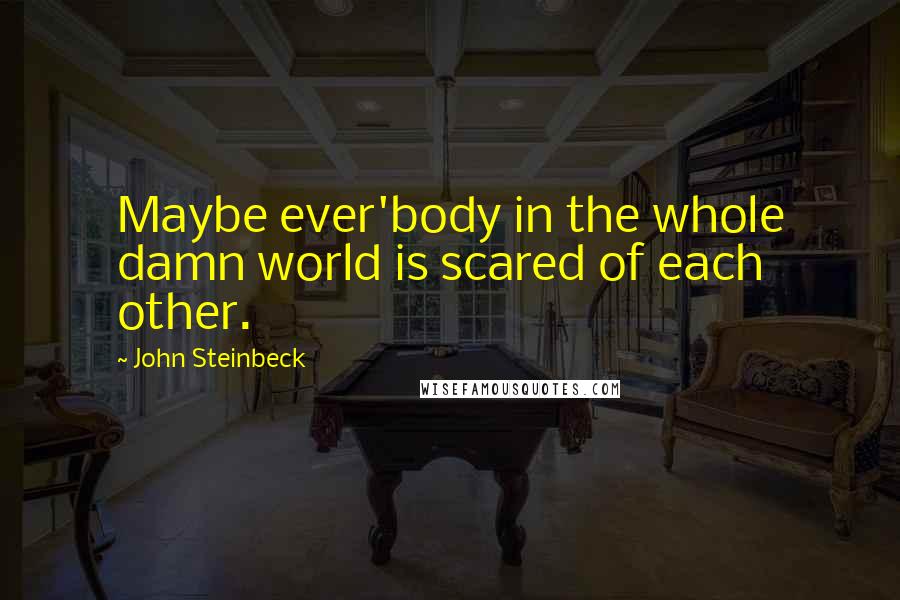 Maybe ever'body in the whole damn world is scared of each other.

~ John Steinbeck

WISEFAMOUSQUOTES.COM